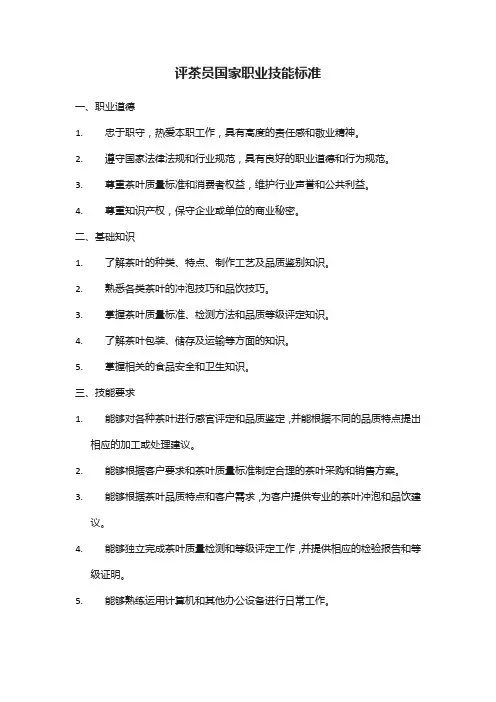 评茶员国家职业技能标准

一、职业道德

1. 忠于职守，热爱本职工作，具有高度的责任感和敬业精神。

2. 遵守国家法律法规和行业规范，具有良好的职业道德和行为规范。

3. 尊重茶叶质量标准和消费者权益，维护行业声誉和公共利益。

4. 尊重知识产权，保守企业或单位的商业秘密。

二、基础知识

1. 了解茶叶的种类、特点、制作工艺及品质鉴别知识。

2. 熟悉各类茶叶的冲泡技巧和品饮技巧。

3. 掌握茶叶质量标准、检测方法和品质等级评定知识。

4. 了解茶叶包装、储存及运输等方面的知识。

5. 掌握相关的食品安全和卫生知识。

三、技能要求

1. 能够对各种茶叶进行感官评定和品质鉴定，并能根据不同的品质特点提出相应的加工或处理建议。

2. 能够根据客户要求和茶叶质量标准制定合理的茶叶采购和销售方案。

3. 能够根据茶叶品质特点和客户需求，为客户提供专业的茶叶冲泡和品饮建议。

4. 能够独立完成茶叶质量检测和等级评定工作，并提供相应的检验报告和等级证明。

5. 能够熟练运用计算机和其他办公设备进行日常工作。